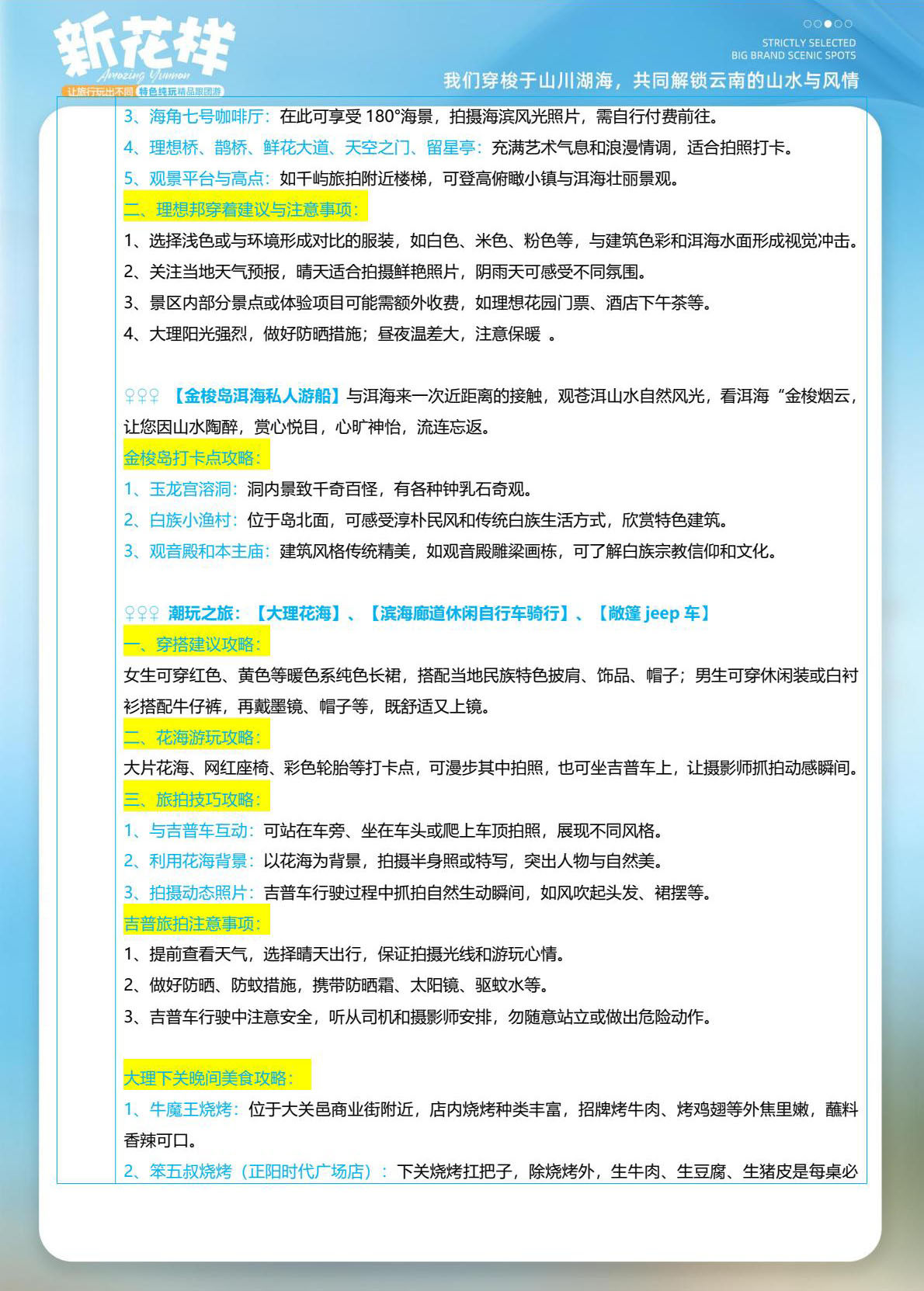 新花样
Amazing Yunnan
让旅行玩出不同 特色纯玩精品跟团游

STRICTLY SELECTED
BIG BRAND SCENIC SPOTS
我们穿梭于山川湖海，共同解锁云南的山水与风情

3、海角七号咖啡厅：在此可享受 180°海景，拍摄海滨风光照片，需自行付费前往。
4、理想桥、鹊桥、鲜花大道、天空之门、留星亭：充满艺术气息和浪漫情调，适合拍照打卡。
5、观景平台与高点：如千屿旅拍附近楼梯，可登高俯瞰小镇与洱海壮丽景观。
二、理想邦穿着建议与注意事项：
1、选择浅色或与环境形成对比的服装，如白色、米色、粉色等，与建筑色彩和洱海水面形成视觉冲击。
2、关注当地天气预报，晴天适合拍摄鲜艳照片，阴雨天可感受不同氛围。
3、景区内部分景点或体验项目可能需额外收费，如理想花园门票、酒店下午茶等。
4、大理阳光强烈，做好防晒措施；昼夜温差大，注意保暖 。

♀♀♀ 【金梭岛洱海私人游船】与洱海来一次近距离的接触，观苍洱山水自然风光，看洱海“金梭烟云，让您因山水陶醉，赏心悦目，心旷神怡，流连忘返。
金梭岛打卡点攻略：
1、玉龙宫溶洞：洞内景致千奇百怪，有各种钟乳石奇观。
2、白族小渔村：位于岛北面，可感受淳朴民风和传统白族生活方式，欣赏特色建筑。
3、观音殿和本主庙：建筑风格传统精美，如观音殿雕梁画栋，可了解白族宗教信仰和文化。

♀♀♀ 潮玩之旅：【大理花海】、【滨海廊道休闲自行车骑行】、【敞篷 jeep 车】
一、穿搭建议攻略：
女生可穿红色、黄色等暖色系纯色长裙，搭配当地民族特色披肩、饰品、帽子；男生可穿休闲装或白衬衫搭配牛仔裤，再戴墨镜、帽子等，既舒适又上镜。
二、花海游玩攻略：
大片花海、网红座椅、彩色轮胎等打卡点，可漫步其中拍照，也可坐吉普车上，让摄影师抓拍动感瞬间。
三、旅拍技巧攻略：
1、与吉普车互动：可站在车旁、坐在车头或爬上车顶拍照，展现不同风格。
2、利用花海背景：以花海为背景，拍摄半身照或特写，突出人物与自然美。
3、拍摄动态照片：吉普车行驶过程中抓拍自然生动瞬间，如风吹起头发、裙摆等。
吉普旅拍注意事项：
1、提前查看天气，选择晴天出行，保证拍摄光线和游玩心情。
2、做好防晒、防蚊措施，携带防晒霜、太阳镜、驱蚊水等。
3、吉普车行驶中注意安全，听从司机和摄影师安排，勿随意站立或做出危险动作。

大理下关晚间美食攻略：
1、牛魔王烧烤：位于大关邑商业街附近，店内烧烤种类丰富，招牌烤牛肉、烤鸡翅等外焦里嫩，蘸料香辣可口。
2、笨五叔烧烤（正阳时代广场店）：下关烧烤扛把子，除烧烤外，生牛肉、生豆腐、生猪皮是每桌必